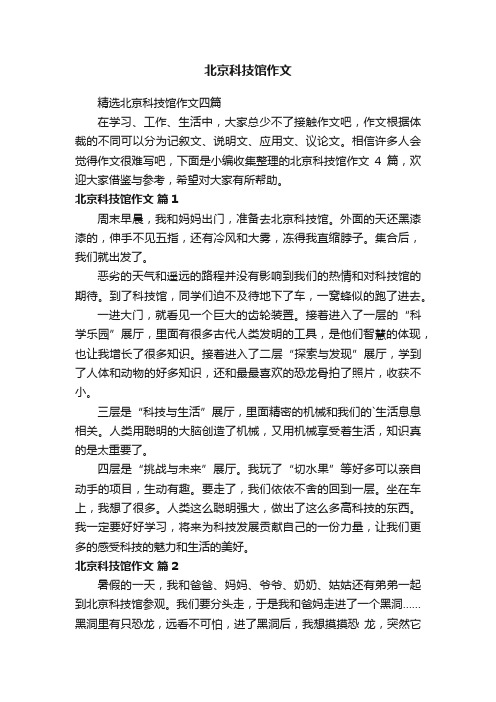 北京科技馆作文

精选北京科技馆作文四篇

在学习、工作、生活中，大家总少不了接触作文吧，作文根据体裁的不同可以分为记叙文、说明文、应用文、议论文。相信许多人会觉得作文很难写吧，下面是小编收集整理的北京科技馆作文 4 篇，欢迎大家借鉴与参考，希望对大家有所帮助。

北京科技馆作文 篇1

周末早晨，我和妈妈出门，准备去北京科技馆。外面的天还黑漆漆的，伸手不见五指，还有冷风和大雾，冻得我直缩脖子。集合后，我们就出发了。

恶劣的天气和遥远的路程并没有影响到我们的热情和对科技馆的期待。到了科技馆，同学们迫不及待地下了车，一窝蜂似的跑了进去。

一进大门，就看见一个巨大的齿轮装置。接着进入了一层的“科学乐园”展厅，里面有很多古代人类发明的工具，是他们智慧的体现，也让我增长了很多知识。接着进入了二层“探索与发现”展厅，学到了人体和动物的好多知识，还和最最喜欢的恐龙骨拍了照片，收获不小。

三层是“科技与生活”展厅，里面精密的机械和我们的`生活息息相关。人类用聪明的大脑创造了机械，又用机械享受着生活，知识真的是太重要了。

四层是“挑战与未来”展厅。我玩了“切水果”等好多可以亲自动手的项目，生动有趣。要走了，我们依依不舍的回到一层。坐在车上，我想了很多。人类这么聪明强大，做出了这么多高科技的东西。我一定要好好学习，将来为科技发展贡献自己的一份力量，让我们更多的感受科技的魅力和生活的美好。

北京科技馆作文 篇2

暑假的一天，我和爸爸、妈妈、爷爷、奶奶、姑姑还有弟弟一起到北京科技馆参观。我们要分头走，于是我和爸妈走进了一个黑洞……黑洞里有只恐龙，远看不可怕，进了黑洞后，我想摸摸恐 龙，突然它